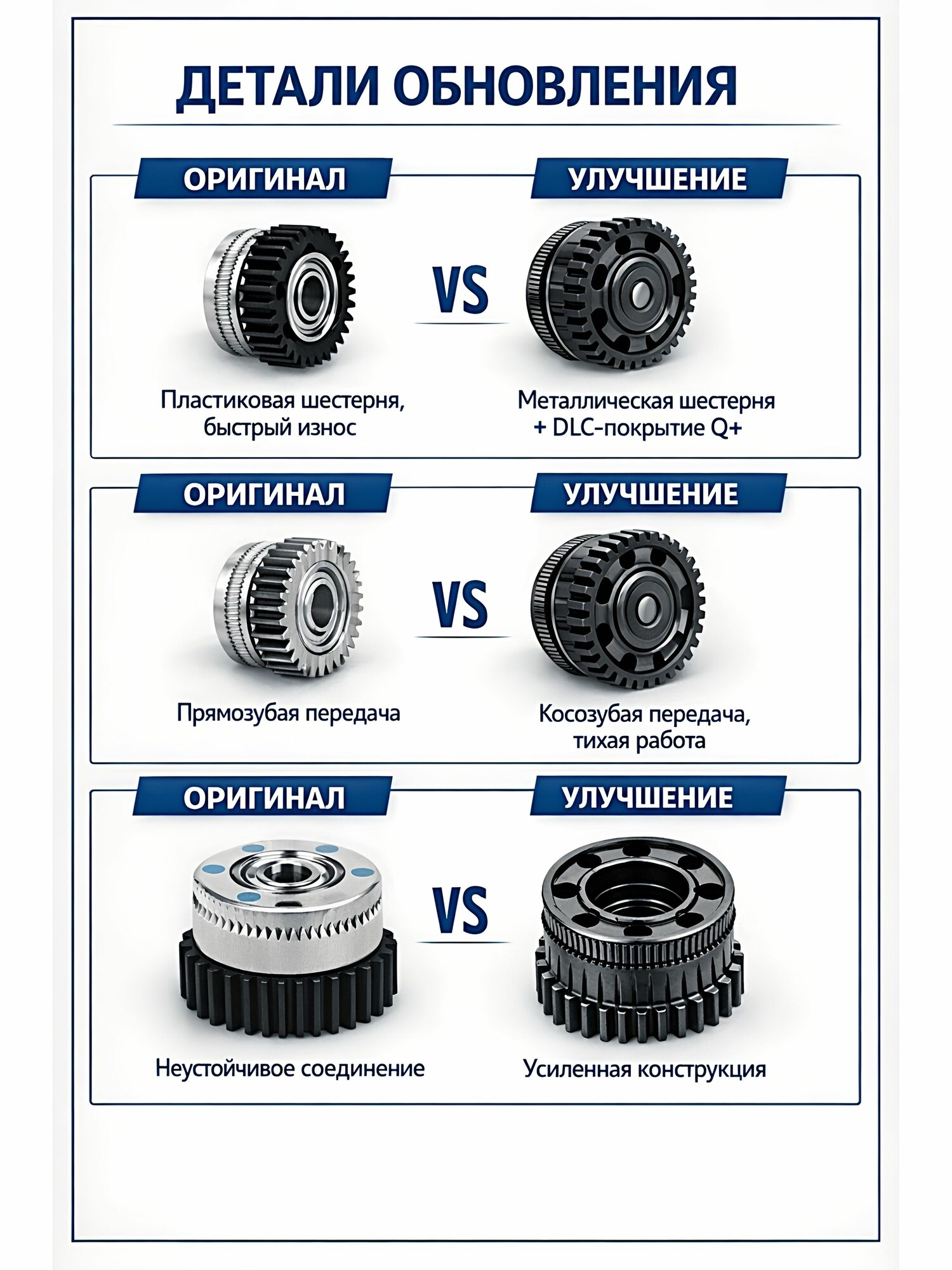 ДЕТАЛИ ОБНОВЛЕНИЯ

ОРИГИНАЛ

Пластиковая шестерня, быстрый износ

VS

УЛУЧШЕНИЕ

Металлическая шестерня + DLC-покрытие Q+

ОРИГИНАЛ

Прямозубая передача

VS

УЛУЧШЕНИЕ

Косозубая передача, тихая работа

ОРИГИНАЛ

Неустойчивое соединение

VS

УЛУЧШЕНИЕ

Усиленная конструкция